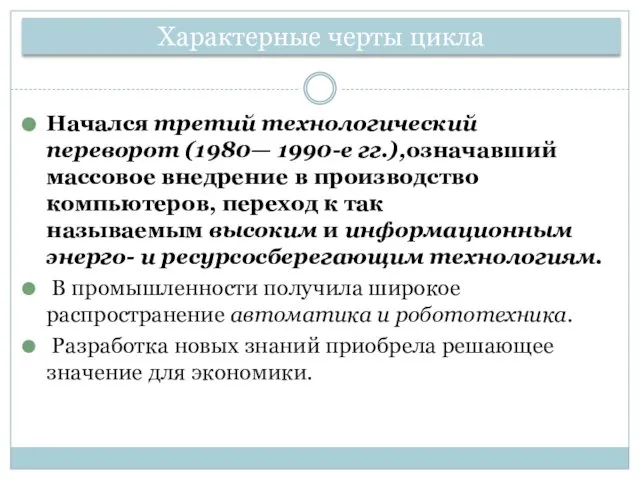 Характерные черты цикла

Начался третий технологический переворот (1980— 1990-е гг.),означавший массовое внедрение в производство компьютеров, переход к так называемым высоким и информационным энерго- и ресурсосберегающим технологиям.

В промышленности получила широкое распространение автоматика и робототехника.

Разработка новых знаний приобрела решающее значение для экономики.